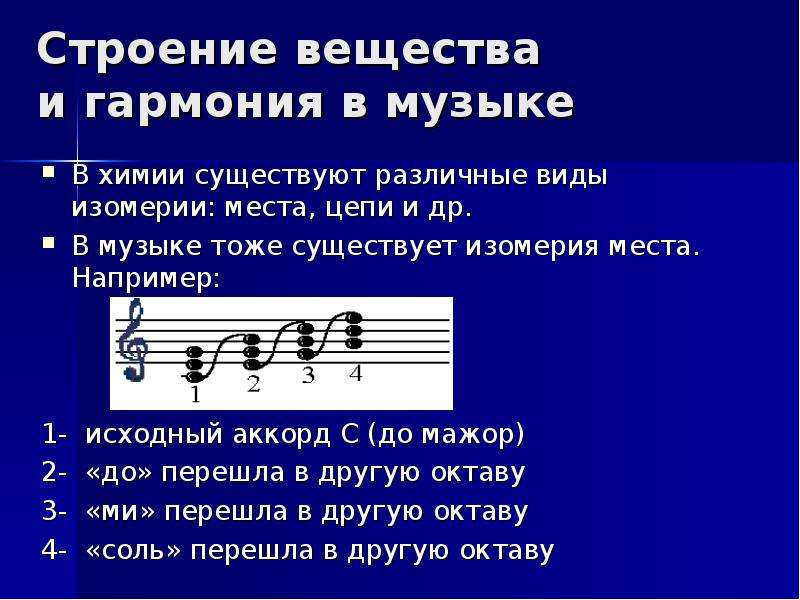 Строение вещества и гармония в музыке

▪ В химии существуют различные виды изомерии: места, цепи и др.

▪ В музыке тоже существует изомерия места. Например:

1

2

3

4

1- исходный аккорд С (до мажор)

2- «до» перешла в другую октаву

3- «ми» перешла в другую октаву

4- «соль» перешла в другую октаву